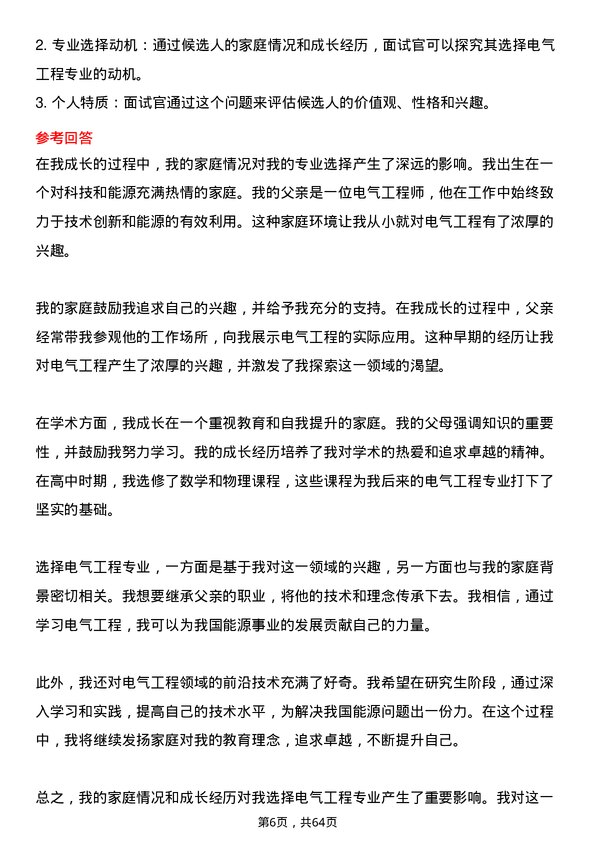 2. 专业选择动机：通过候选人的家庭情况和成长经历，面试官可以探究其选择电气工程专业的动机。

3. 个人特质：面试官通过这个问题来评估候选人的价值观、性格和兴趣。

参考回答

在我成长的过程中，我的家庭情况对我的专业选择产生了深远的影响。我出生在一个对科技和能源充满热情的家庭。我的父亲是一位电气工程师，他在工作中始终致力于技术创新和能源的有效利用。这种家庭环境让我从小就对电气工程有了浓厚的兴趣。

我的家庭鼓励我追求自己的兴趣，并给予我充分的支持。在我成长的过程中，父亲经常带我参观他的工作场所，向我展示电气工程的实际应用。这种早期的经历让我对电气工程产生了浓厚的兴趣，并激发了我探索这一领域的渴望。

在学术方面，我成长在一个重视教育和自我提升的家庭。我的父母强调知识的重要性，并鼓励我努力学习。我的成长经历培养了我对学术的热爱和追求卓越的精神。在高中时期，我选修了数学和物理课程，这些课程为我后来的电气工程专业打下了坚实的基础。

选择电气工程专业，一方面是基于我对这一领域的兴趣，另一方面也与我的家庭背景密切相关。我想要继承父亲的职业，将他的技术和理念传承下去。我相信，通过学习电气工程，我可以为我国能源事业的发展贡献自己的力量。

此外，我还对电气工程领域的前沿技术充满了好奇。我希望在研究生阶段，通过深入学习和实践，提高自己的技术水平，为解决我国能源问题出一份力。在这个过程中，我将继续发扬家庭对我的教育理念，追求卓越，不断提升自己。

总之，我的家庭情况和成长经历对我选择电气工程专业产生了重要影响。我对这一

第6页，共64页